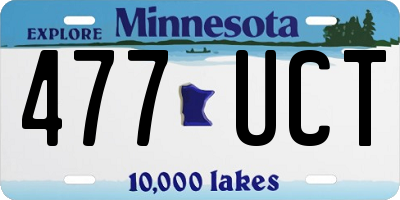 EXPLORE Minnesota

477 UCT

10,000 lakes